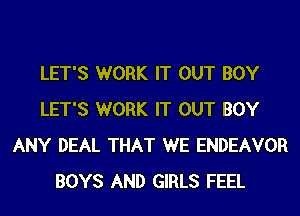 LET'S WORK IT OUT BOY

LET'S WORK IT OUT BOY

ANY DEAL THAT WE ENDEAVOR

BOYS AND GIRLS FEEL